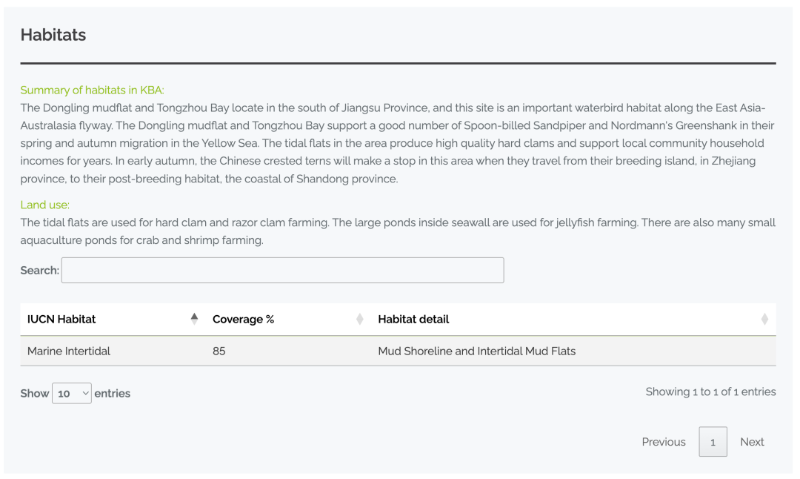 Habitats

Summary of habitats in KBA:
The Dongling mudflat and Tongzhou Bay locate in the south of Jiangsu Province, and this site is an important waterbird habitat along the East Asia-Australasia flyway. The Dongling mudflat and Tongzhou Bay support a good number of Spoon-billed Sandpiper and Nordmann's Greenshank in their spring and autumn migration in the Yellow Sea. The tidal flats in the area produce high quality hard clams and support local community household incomes for years. In early autumn, the Chinese crested terns will make a stop in this area when they travel from their breeding island, in Zhejiang province, to their post-breeding habitat, the coastal of Shandong province.

Land use:
The tidal flats are used for hard clam and razor clam farming. The large ponds inside seawall are used for jellyfish farming. There are also many small aquaculture ponds for crab and shrimp farming.

Search:

| IUCN Habitat | Coverage % | Habitat detail |
|---|---|---|
| Marine Intertidal | 85 | Mud Shoreline and Intertidal Mud Flats |

Show 10 entries

Showing 1 to 1 of 1 entries

Previous 1 Next